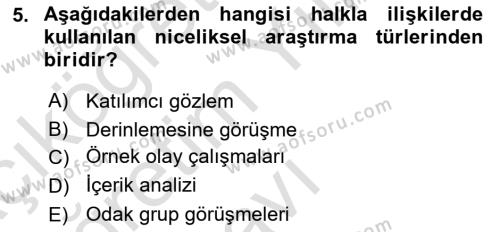 5. Aşağıdakilerden hangisi halkla ilişkilerde kullanılan niceliksel araştırma türlerinden biridir?

A) Katılımcı gözlem
B) Derinlemesine görüşme
C) Örnek olay çalışmaları
D) İçerik analizi
E) Odak grup görüşmeleri

www.aofsoru.com